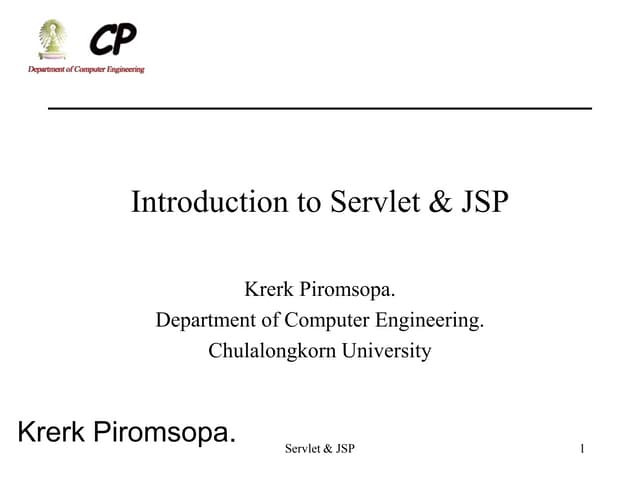 CP
Department of Computer Engineering

Introduction to Servlet & JSP

Krerk Piromsopa.
Department of Computer Engineering.
Chulalongkorn University

Krerk Piromsopa.

Servlet & JSP

1